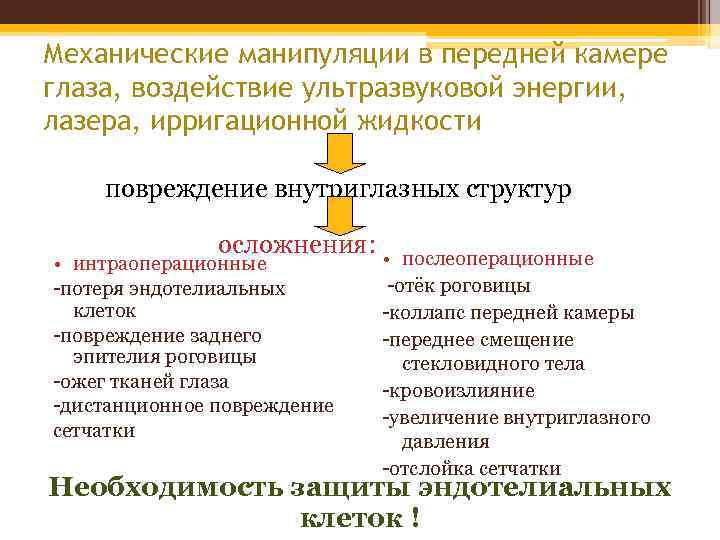 Механические манипуляции в передней камере глаза, воздействие ультразвуковой энергии, лазера, ирригационной жидкости

повреждение внутриглазных структур

осложнения:

• интраоперационные
-потеря эндотелиальных клеток
-повреждение заднего эпителия роговицы
-ожег тканей глаза
-дистанционное повреждение сетчатки

• послеоперационные
-отёк роговицы
-коллапс передней камеры
-переднее смещение стекловидного тела
-кровоизлияние
-увеличение внутриглазного давления
-отслойка сетчатки

Необходимость защиты эндотелиальных клеток !